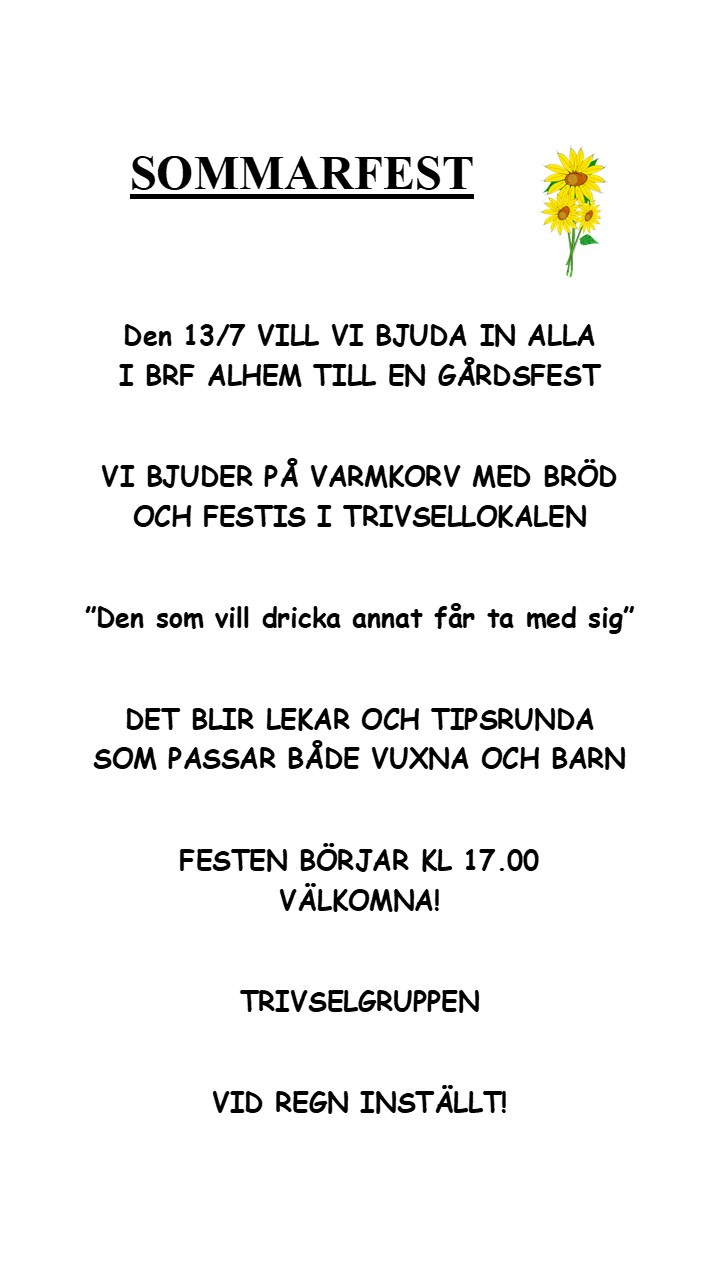 SOMMARFEST

Den 13/7 VILL VI BJUDA IN ALLA I BRF ALHEM TILL EN GÅRDSFEST

VI BJUDER PÅ VARMKORV MED BRÖD OCH FESTIS I TRIVSELLOKALEN

”Den som vill dricka annat får ta med sig”

DET BLIR LEKAR OCH TIPSRUNDA SOM PASSAR BÅDE VUXNA OCH BARN

FESTEN BÖRJAR KL 17.00
VÄLKOMNA!

TRIVSELGRUPPEN

VID REGN INSTÄLLT!